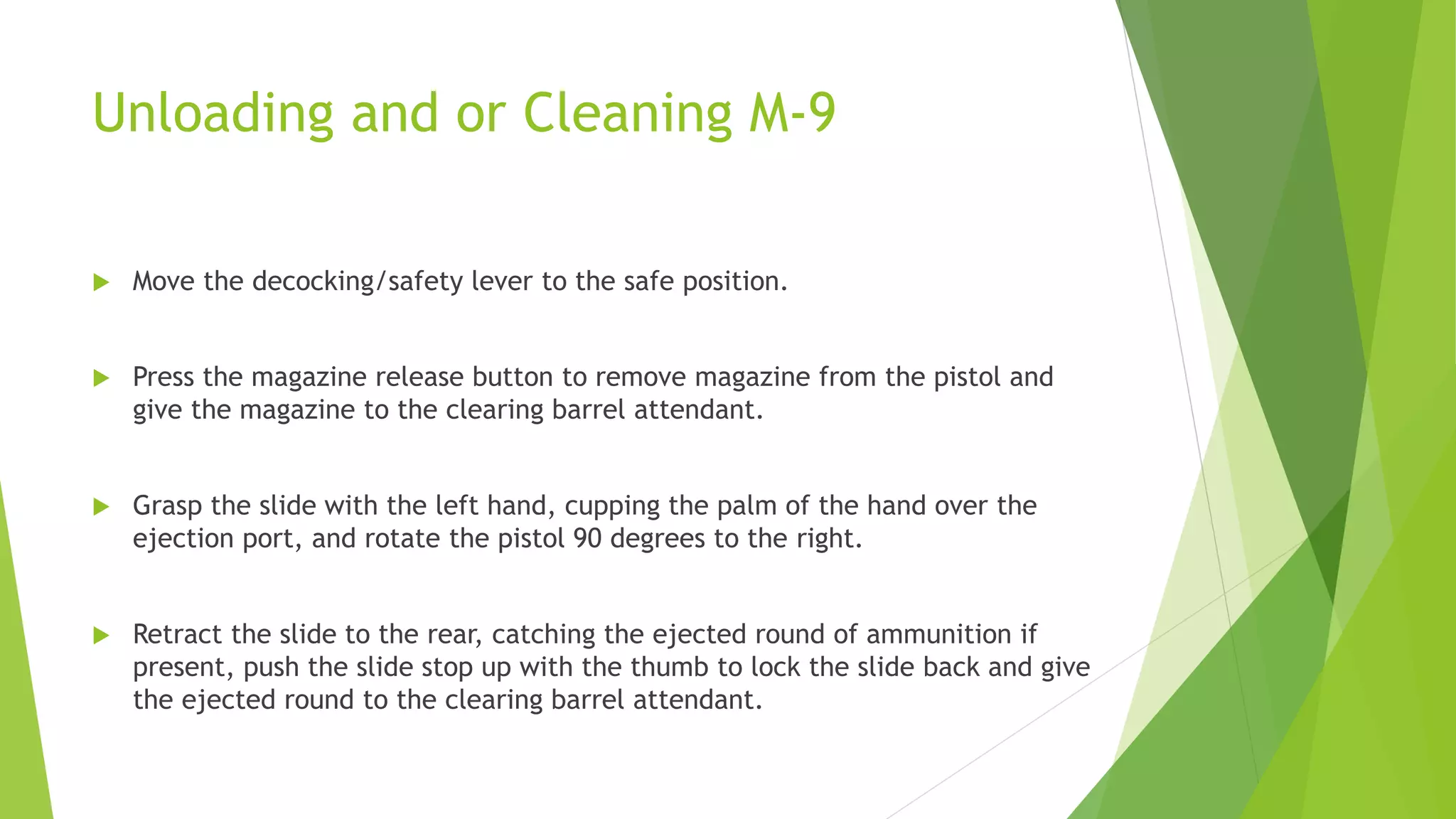 Unloading and or Cleaning M-9

Move the decocking/safety lever to the safe position.

Press the magazine release button to remove magazine from the pistol and give the magazine to the clearing barrel attendant.

Grasp the slide with the left hand, cupping the palm of the hand over the ejection port, and rotate the pistol 90 degrees to the right.

Retract the slide to the rear, catching the ejected round of ammunition if present, push the slide stop up with the thumb to lock the slide back and give the ejected round to the clearing barrel attendant.